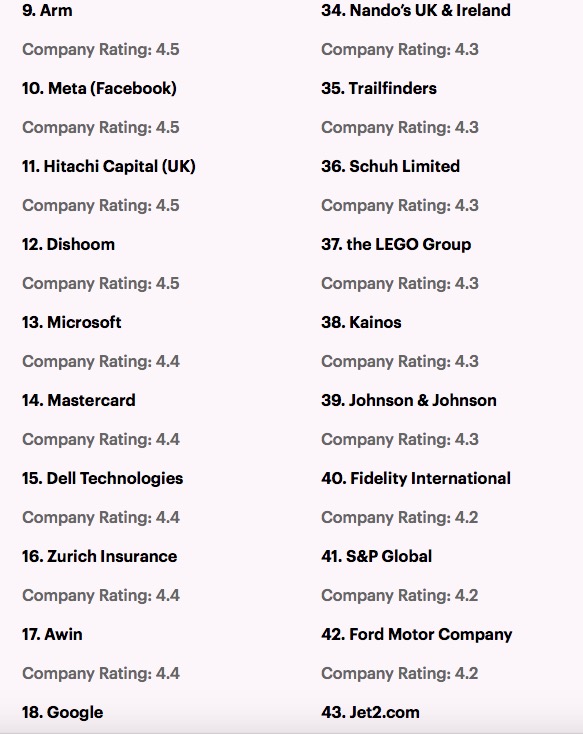 9. Arm

Company Rating: 4.5

10. Meta (Facebook)

Company Rating: 4.5

11. Hitachi Capital (UK)

Company Rating: 4.5

12. Dishoom

Company Rating: 4.5

13. Microsoft

Company Rating: 4.4

14. Mastercard

Company Rating: 4.4

15. Dell Technologies

Company Rating: 4.4

16. Zurich Insurance

Company Rating: 4.4

17. Awin

Company Rating: 4.4

18. Google

34. Nando's UK & Ireland

Company Rating: 4.3

35. Trailfinders

Company Rating: 4.3

36. Schuh Limited

Company Rating: 4.3

37. the LEGO Group

Company Rating: 4.3

38. Kainos

Company Rating: 4.3

39. Johnson & Johnson

Company Rating: 4.3

40. Fidelity International

Company Rating: 4.2

41. S&P Global

Company Rating: 4.2

42. Ford Motor Company

Company Rating: 4.2

43. Jet2.com